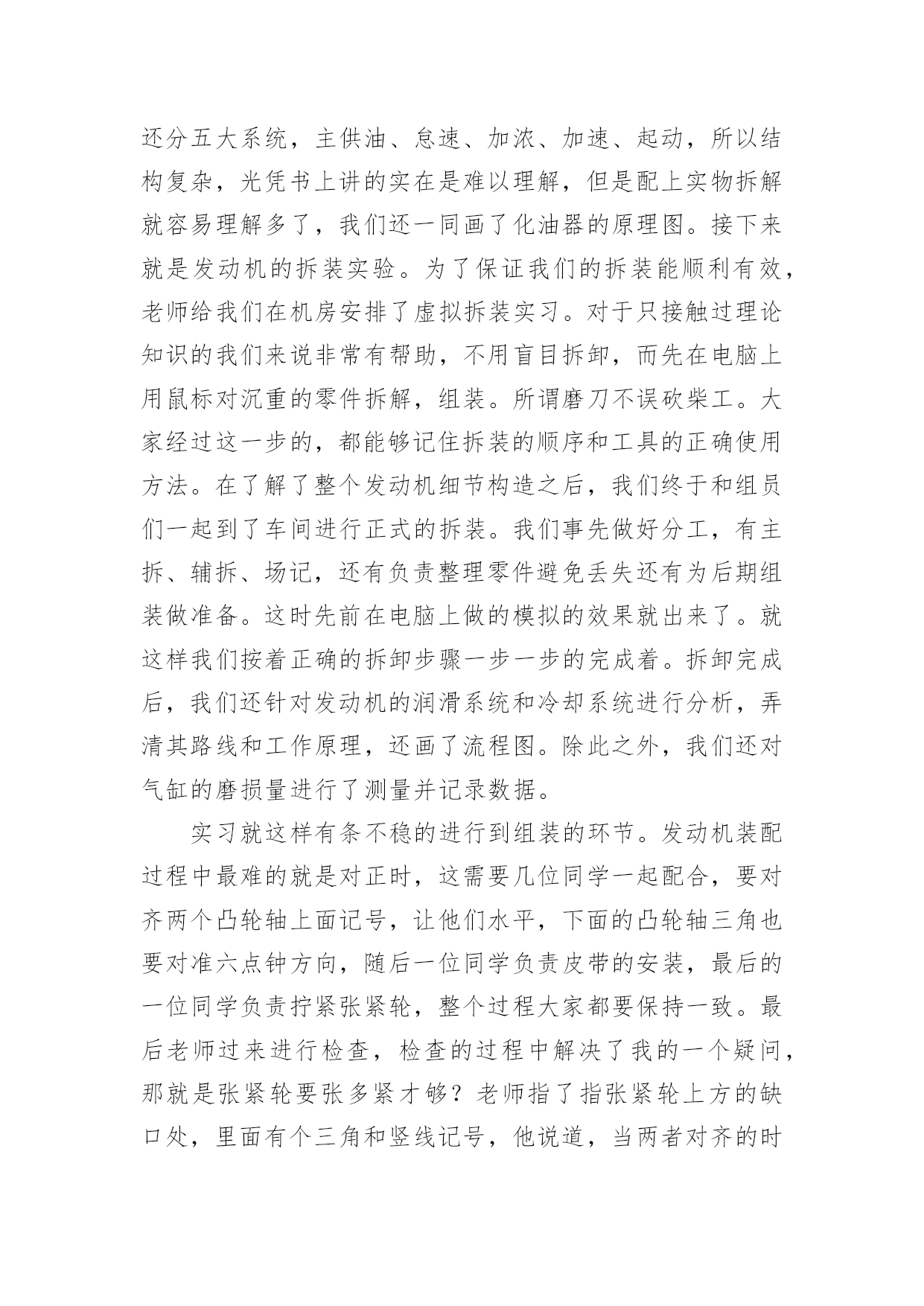 还分五大系统，主供油、怠速、加浓、加速、起动，所以结构复杂，光凭书上讲的实在是难以理解，但是配上实物拆解就容易理解多了，我们还一同画了化油器的原理图。接下来就是发动机的拆装实验。为了保证我们的拆装能顺利有效，老师给我们在机房安排了虚拟拆装实习。对于只接触过理论知识的我们来说非常有帮助，不用盲目拆卸，而先在电脑上用鼠标对沉重的零件拆解，组装。所谓磨刀不误砍柴工。大家经过这一步的，都能够记住拆装的顺序和工具的正确使用方法。在了解了整个发动机细节构造之后，我们终于和组员们一起到了车间进行正式的拆装。我们事先做好分工，有主拆、辅拆、场记，还有负责整理零件避免丢失还有为后期组装做准备。这时先前在电脑上做的模拟的效果就出来了。就这样我们按着正确的拆卸步骤一步一步的完成着。拆卸完成后，我们还针对发动机的润滑系统和冷却系统进行分析，弄清其路线和工作原理，还画了流程图。除此之外，我们还对气缸的磨损量进行了测量并记录数据。

实习就这样有条不稳的进行到组装的环节。发动机装配过程中最难的就是对正时，这需要几位同学一起配合，要对齐两个凸轮轴上面记号，让他们水平，下面的凸轮轴三角也要对准六点钟方向，随后一位同学负责皮带的安装，最后的一位同学负责拧紧张紧轮，整个过程大家都要保持一致。最后老师过来进行检查，检查的过程中解决了我的一个疑问，那就是张紧轮要张多紧才够？老师指了指张紧轮上方的缺口处，里面有个三角和竖线记号，他说道，当两者对齐的时